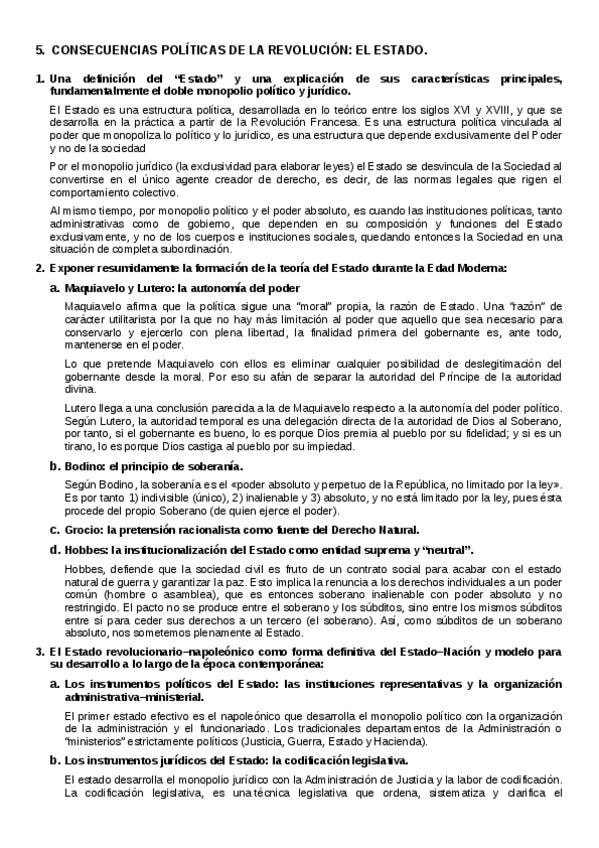 5. CONSECUENCIAS POLÍTICAS DE LA REVOLUCIÓN: EL ESTADO.

1. Una definición del "Estado" y una explicación de sus características principales, fundamentalmente el doble monopolio político y jurídico.

El Estado es una estructura política, desarrollada en lo teórico entre los siglos XVI y XVIII, y que se desarrolla en la práctica a partir de la Revolución Francesa. Es una estructura política vinculada al poder que monopoliza lo político y lo jurídico, es una estructura que depende exclusivamente del Poder y no de la sociedad

Por el monopolio jurídico (la exclusividad para elaborar leyes) el Estado se desvincula de la Sociedad al convertirse en el único agente creador de derecho, es decir, de las normas legales que rigen el comportamiento colectivo.

Al mismo tiempo, por monopolio político y el poder absoluto, es cuando las instituciones políticas, tanto administrativas como de gobierno, que dependen en su composición y funciones del Estado exclusivamente, y no de los cuerpos e instituciones sociales, quedando entonces la Sociedad en una situación de completa subordinación.

2. Exponer resumidamente la formación de la teoría del Estado durante la Edad Moderna:

a. Maquiavelo y Lutero: la autonomía del poder

Maquiavelo afirma que la política sigue una "moral" propia, la razón de Estado. Una "razón" de carácter utilitarista por la que no hay más limitación al poder que aquello que sea necesario para conservarlo y ejercerlo con plena libertad, la finalidad primera del gobernante es, ante todo, mantenerse en el poder.

Lo que pretende Maquiavelo con ellos es eliminar cualquier posibilidad de deslegitimación del gobernante desde la moral. Por eso su afán de separar la autoridad del Príncipe de la autoridad divina.

Lutero llega a una conclusión parecida a la de Maquiavelo respecto a la autonomía del poder político. Según Lutero, la autoridad temporal es una delegación directa de la autoridad de Dios al Soberano, por tanto, si el gobernante es bueno, lo es porque Dios premia al pueblo por su fidelidad; y si es un tirano, lo es porque Dios castiga al pueblo por su impiedad.

b. Bodino: el principio de soberanía.

Según Bodino, la soberanía es el «poder absoluto y perpetuo de la República, no limitado por la ley». Es por tanto 1) indivisible (único), 2) inalienable y 3) absoluto, y no está limitado por la ley, pues ésta procede del propio Soberano (de quien ejerce el poder).

c. Grocio: la pretensión racionalista como fuente del Derecho Natural.

d. Hobbes: la institucionalización del Estado como entidad suprema y "neutral".

Hobbes, defiende que la sociedad civil es fruto de un contrato social para acabar con el estado natural de guerra y garantizar la paz. Esto implica la renuncia a los derechos individuales a un poder común (hombre o asamblea), que es entonces soberano inalienable con poder absoluto y no restringido. El pacto no se produce entre el soberano y los súbditos, sino entre los mismos súbditos entre sí para ceder sus derechos a un tercero (el soberano). Así, como súbditos de un soberano absoluto, nos sometemos plenamente al Estado.

3. El Estado revolucionario–napoleónico como forma definitiva del Estado–Nación y modelo para su desarrollo a lo largo de la época contemporánea:

a. Los instrumentos políticos del Estado: las instituciones representativas y la organización administrativa–ministerial.

El primer estado efectivo es el napoleónico que desarrolla el monopolio político con la organización de la administración y el funcionariado. Los tradicionales departamentos de la Administración o "ministerios" estrictamente políticos (Justicia, Guerra, Estado y Hacienda).

b. Los instrumentos jurídicos del Estado: la codificación legislativa.

El estado desarrolla el monopolio jurídico con la Administración de Justicia y la labor de codificación. La codificación legislativa, es una técnica legislativa que ordena, sistematiza y clarifica el